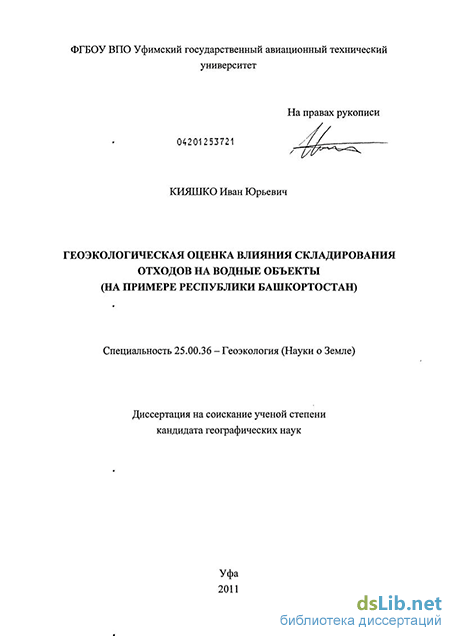 ФГБОУ ВПО Уфимский государственный авиационный технический университет

На правах рукописи

04201253721

КИЯШКО Иван Юрьевич

ГЕОЭКОЛОГИЧЕСКАЯ ОЦЕНКА ВЛИЯНИЯ СКЛАДИРОВАНИЯ ОТХОДОВ НА ВОДНЫЕ ОБЪЕКТЫ (НА ПРИМЕРЕ РЕСПУБЛИКИ БАШКОРТОСТАН)

Специальность 25.00.36 – Геоэкология (Науки о Земле)

Диссертация на соискание ученой степени кандидата географических наук

Уфа
2011

dsLib.net
библиотека диссертаций